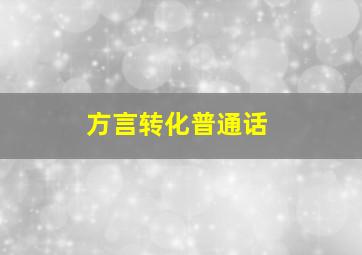 方言转化普通话